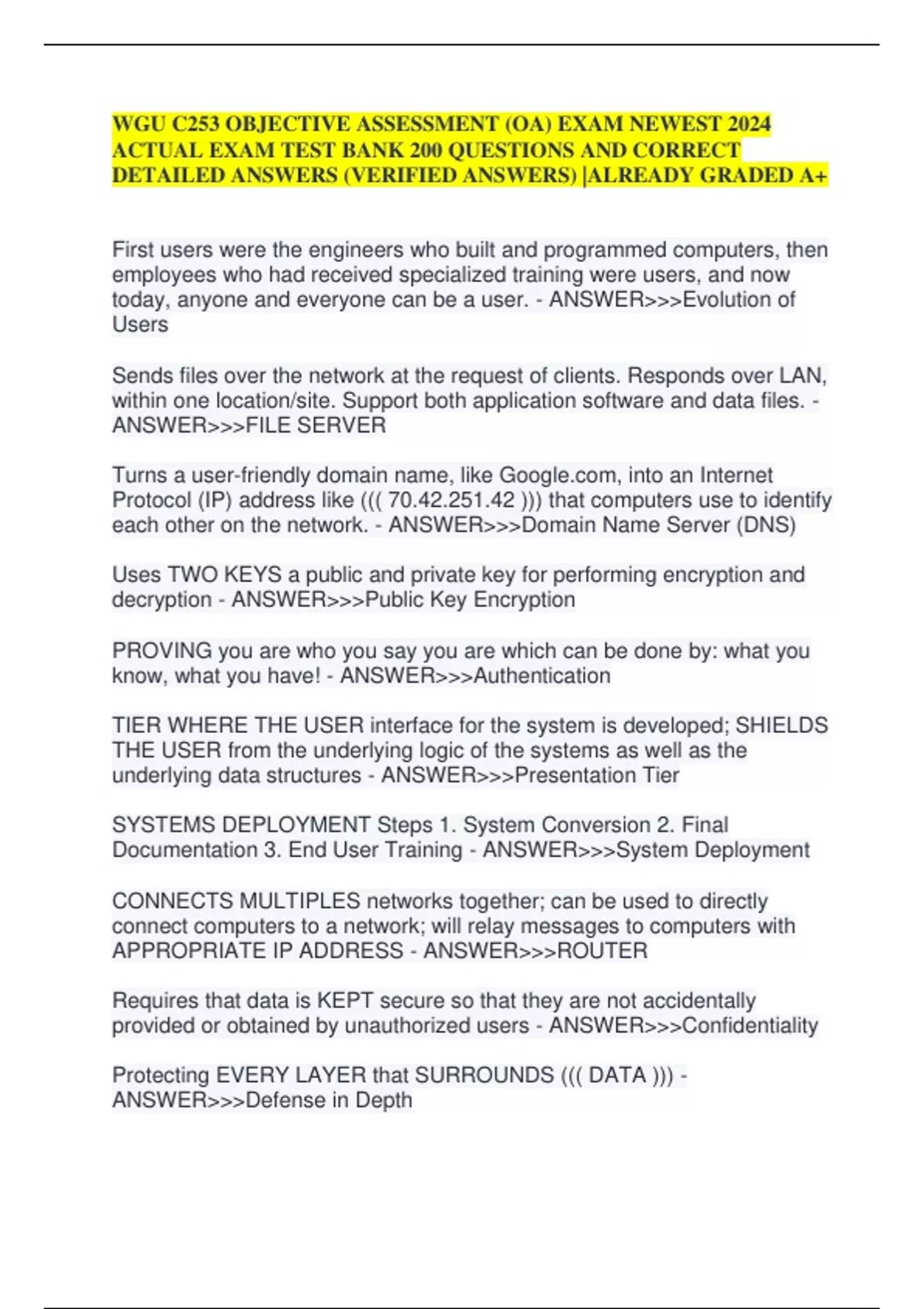 WGU C253 OBJECTIVE ASSESSMENT (OA) EXAM NEWEST 2024 ACTUAL EXAM TEST BANK 200 QUESTIONS AND CORRECT DETAILED ANSWERS (VERIFIED ANSWERS) |ALREADY GRADED A+

First users were the engineers who built and programmed computers, then employees who had received specialized training were users, and now today, anyone and everyone can be a user. - ANSWER>>>Evolution of Users

Sends files over the network at the request of clients. Responds over LAN, within one location/site. Support both application software and data files. - ANSWER>>>FILE SERVER

Turns a user-friendly domain name, like Google.com, into an Internet Protocol (IP) address like ((( 70.42.251.42 ))) that computers use to identify each other on the network. - ANSWER>>>Domain Name Server (DNS)

Uses TWO KEYS a public and private key for performing encryption and decryption - ANSWER>>>Public Key Encryption

PROVING you are who you say you are which can be done by: what you know, what you have! - ANSWER>>>Authentication

TIER WHERE THE USER interface for the system is developed; SHIELDS THE USER from the underlying logic of the systems as well as the underlying data structures - ANSWER>>>Presentation Tier

SYSTEMS DEPLOYMENT Steps 1. System Conversion 2. Final Documentation 3. End User Training - ANSWER>>>System Deployment

CONNECTS MULTIPLES networks together; can be used to directly connect computers to a network; will relay messages to computers with APPROPRIATE IP ADDRESS - ANSWER>>>ROUTER

Requires that data is KEPT secure so that they are not accidentally provided or obtained by unauthorized users - ANSWER>>>Confidentiality

Protecting EVERY LAYER that SURROUNDS ((( DATA ))) - ANSWER>>>Defense in Depth